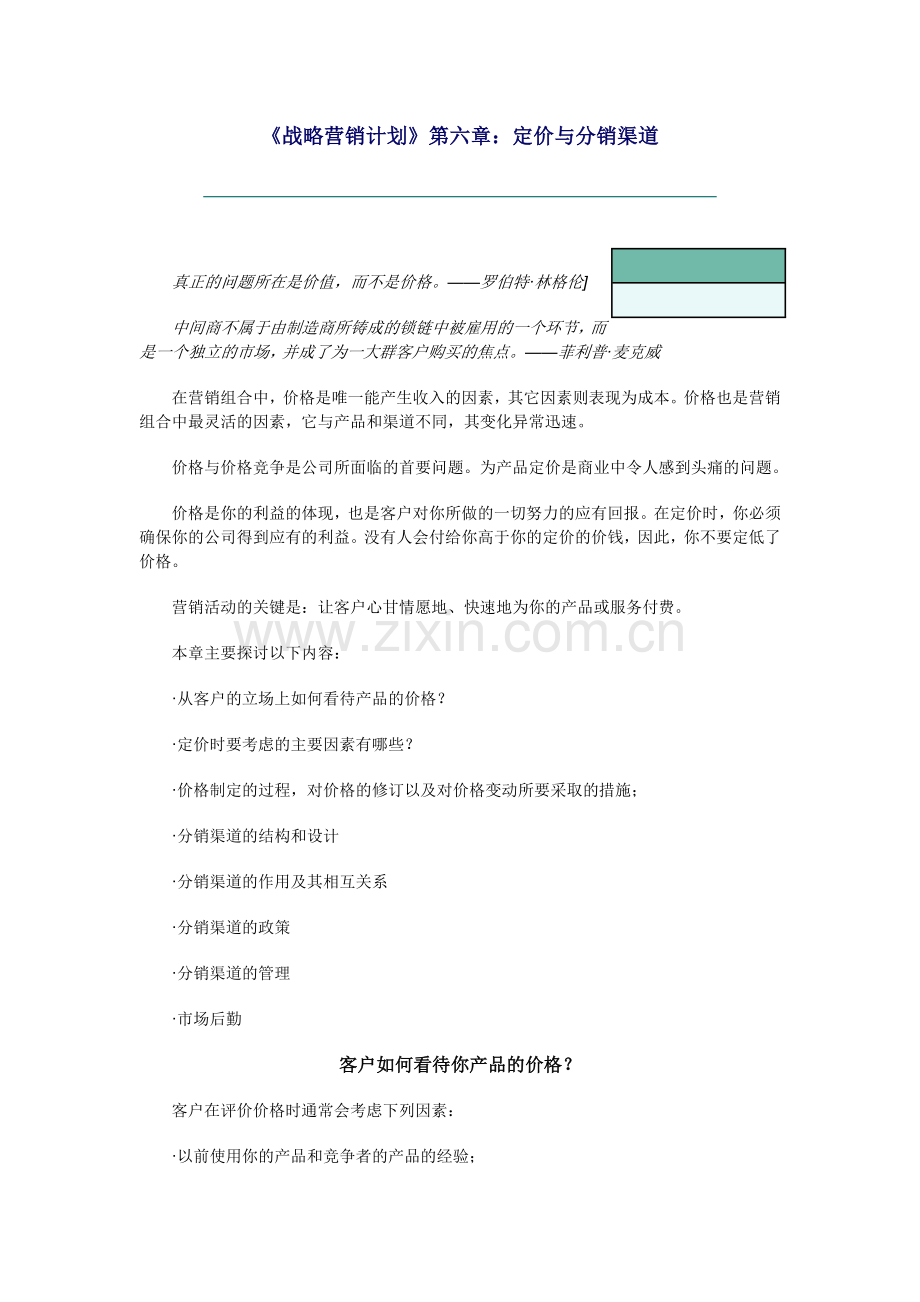 《战略营销计划》第六章：定价与分销渠道

真正的问题所在是价值，而不是价格。——罗伯特·林格伦]

中间商不属于由制造商所铸成的锁链中被雇用的一个环节，而是一个独立的市场，并成了为一大群客户购买的焦点。——菲利普·麦克威

在营销组合中，价格是唯一能产生收入的因素，其它因素则表现为成本。价格也是营销组合中最灵活的因素，它与产品和渠道不同，其变化异常迅速。

价格与价格竞争是公司所面临的首要问题。为产品定价是商业中令人感到头痛的问题。

价格是你的利益的体现，也是客户对你所做的一切努力的应有回报。在定价时，你必须确保你的公司得到应有的利益。没有人会付给你高于你的定价的价钱，因此，你不要定低了价格。

营销活动的关键是：让客户心甘情愿地、快速地为你的产品或服务付费。

www.zixin.com.cn

本章主要探讨以下内容：

·从客户的立场上如何看待产品的价格？

·定价时要考虑的主要因素有哪些？

·价格制定的过程，对价格的修订以及对价格变动所要采取的措施；

·分销渠道的结构和设计

·分销渠道的作用及其相互关系

·分销渠道的政策

·分销渠道的管理

·市场后勤

客户如何看待你产品的价格？

客户在评价价格时通常会考虑下列因素：

·以前使用你的产品和竞争者的产品的经验；